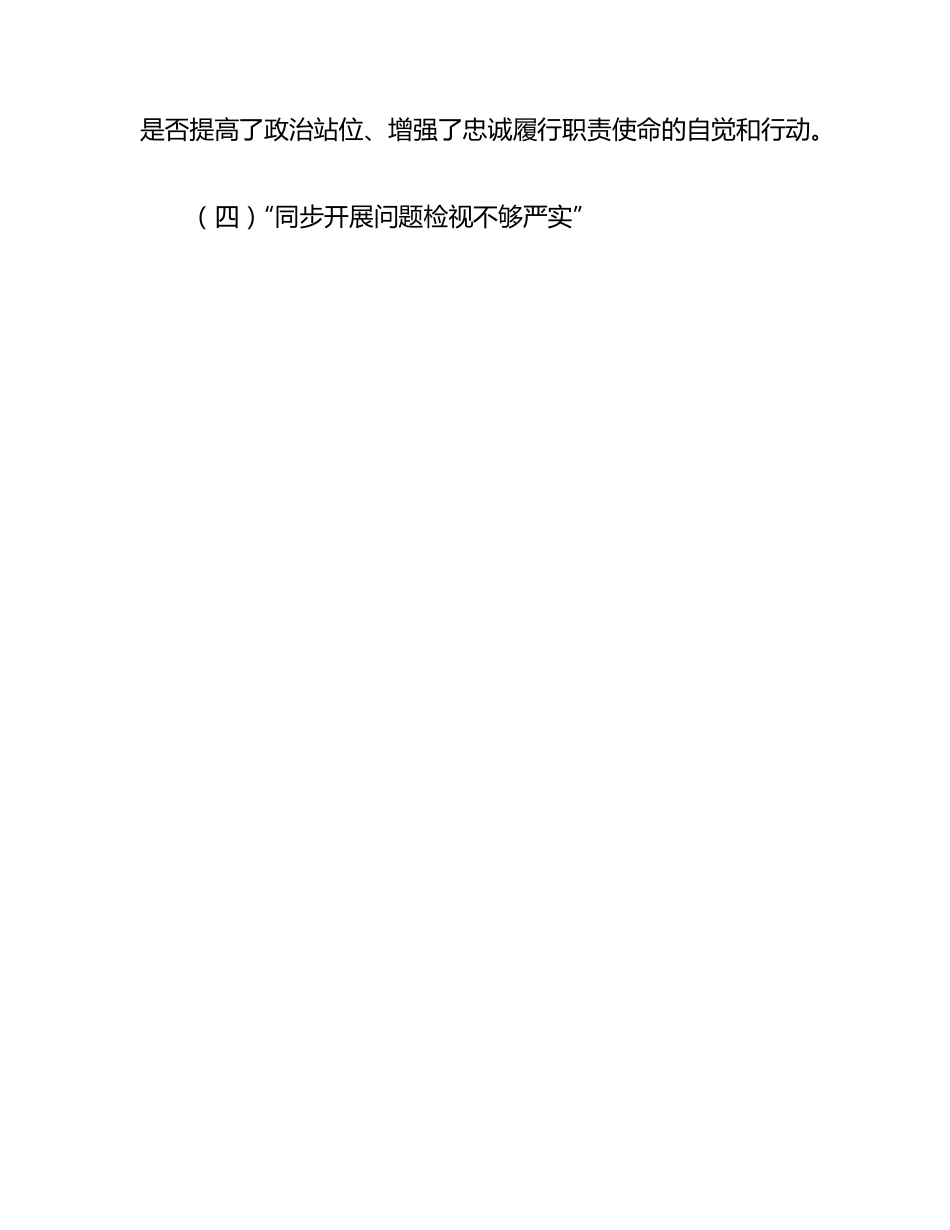 是否提高了政治站位、增强了忠诚履行职责使命的自觉和行动。

（四）“同步开展问题检视不够严实”